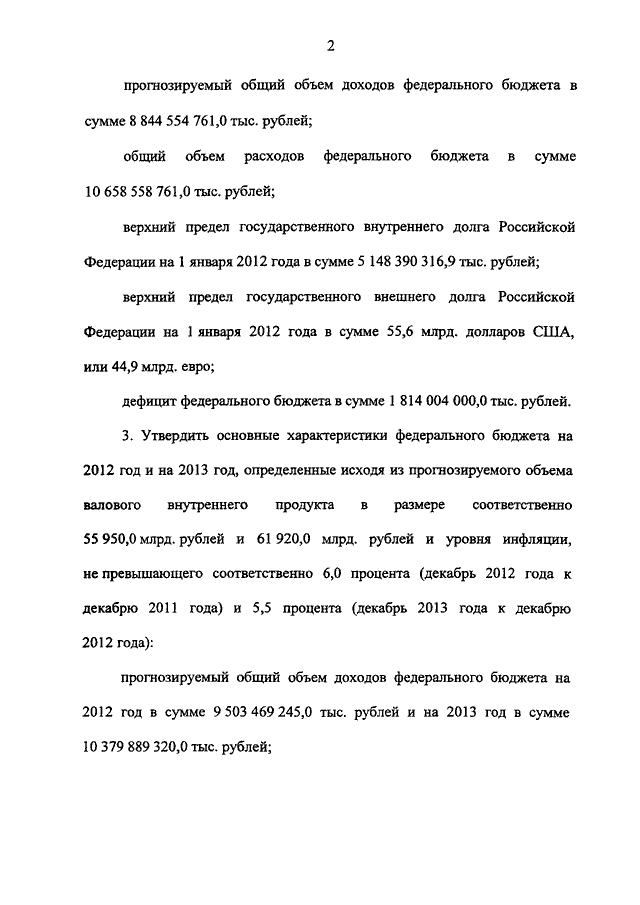 2

прогнозируемый общий объем доходов федерального бюджета в сумме 8 844 554 761,0 тыс. рублей;

общий объем расходов федерального бюджета в сумме 10 658 558 761,0 тыс. рублей;

верхний предел государственного внутреннего долга Российской Федерации на 1 января 2012 года в сумме 5 148 390 316,9 тыс. рублей;

верхний предел государственного внешнего долга Российской Федерации на 1 января 2012 года в сумме 55,6 млрд. долларов США, или 44,9 млрд. евро;

дефицит федерального бюджета в сумме 1 814 004 000,0 тыс. рублей.

3. Утвердить основные характеристики федерального бюджета на 2012 год и на 2013 год, определенные исходя из прогнозируемого объема валового внутреннего продукта в размере соответственно 55 950,0 млрд. рублей и 61 920,0 млрд. рублей и уровня инфляции, не превышающего соответственно 6,0 процента (декабрь 2012 года к декабрю 2011 года) и 5,5 процента (декабрь 2013 года к декабрю 2012 года):

прогнозируемый общий объем доходов федерального бюджета на 2012 год в сумме 9 503 469 245,0 тыс. рублей и на 2013 год в сумме 10 379 889 320,0 тыс. рублей;